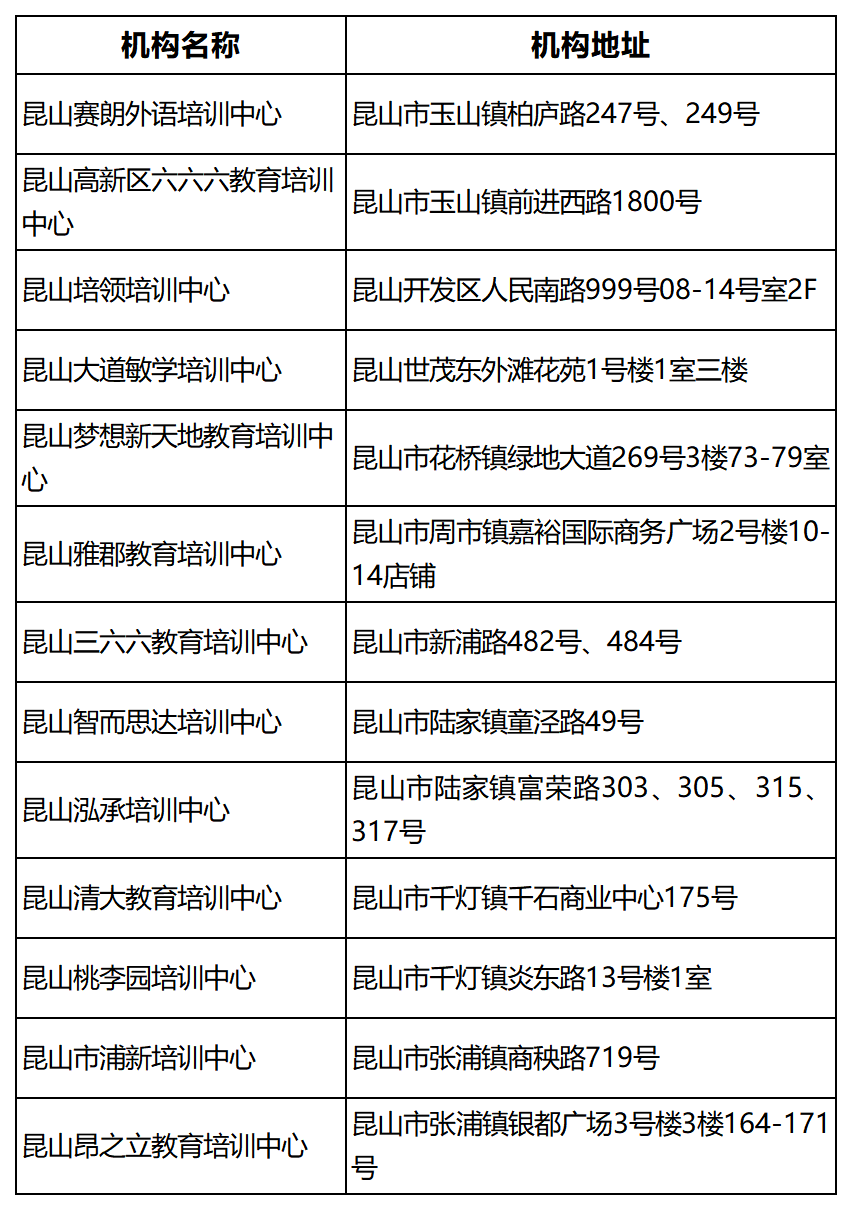 | 机构名称 | 机构地址 |
|---|---|
| 昆山赛朗外语培训中心 | 昆山市玉山镇柏庐路247号、249号 |
| 昆山高新区六六六教育培训中心 | 昆山市玉山镇前进西路1800号 |
| 昆山培领培训中心 | 昆山开发区人民南路999号08-14号室2F |
| 昆山大道敏学培训中心 | 昆山世茂东外滩花苑1号楼1室三楼 |
| 昆山梦想新天地教育培训中心 | 昆山市花桥镇绿地大道269号3楼73-79室 |
| 昆山雅郡教育培训中心 | 昆山市周市镇嘉裕国际商务广场2号楼10-14店铺 |
| 昆山三六六教育培训中心 | 昆山市新浦路482号、484号 |
| 昆山智而思达培训中心 | 昆山市陆家镇童泾路49号 |
| 昆山泓承培训中心 | 昆山市陆家镇富荣路303、305、315、317号 |
| 昆山清大教育培训中心 | 昆山市千灯镇千石商业中心175号 |
| 昆山桃李园培训中心 | 昆山市千灯镇炎东路13号楼1室 |
| 昆山市浦新培训中心 | 昆山市张浦镇商秧路719号 |
| 昆山昂之立教育培训中心 | 昆山市张浦镇银都广场3号楼3楼164-171号 |